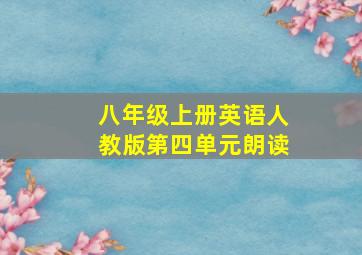 八年级上册英语人教版第四单元朗读